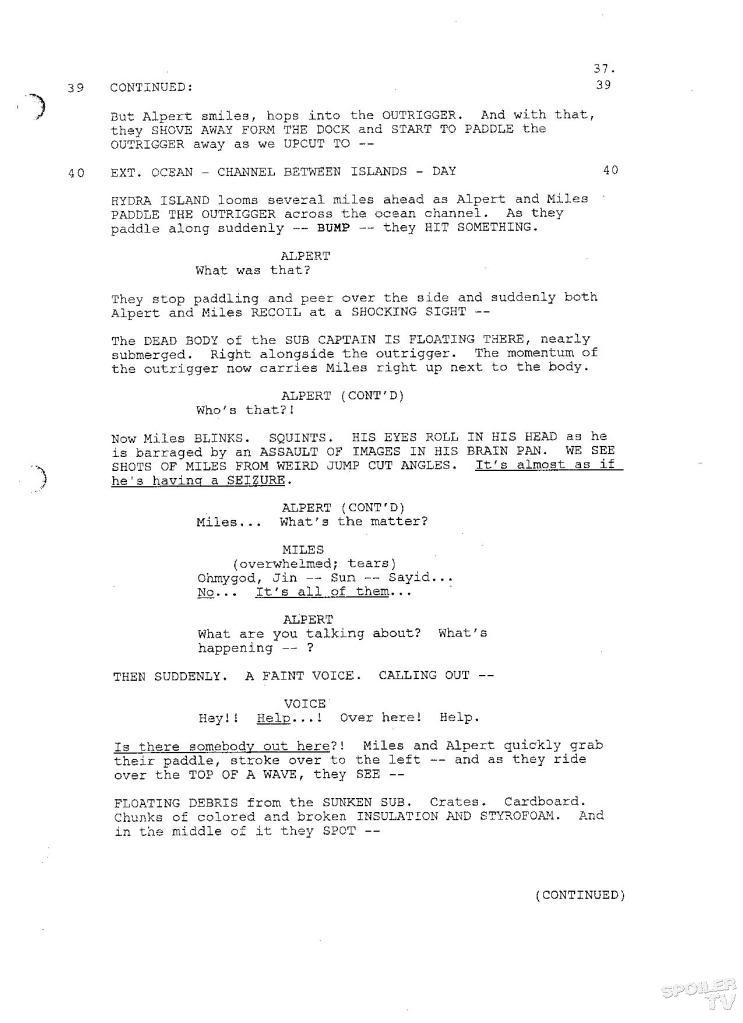 37.
39 CONTINUED: 39

But Alpert smiles, hops into the OUTRIGGER. And with that, they SHOVE AWAY FORM THE DOCK and START TO PADDLE the OUTRIGGER away as we UPCUT TO --

40 EXT. OCEAN - CHANNEL BETWEEN ISLANDS - DAY 40

HYDRA ISLAND looms several miles ahead as Alpert and Miles PADDLE THE OUTRIGGER across the ocean channel. As they paddle along suddenly -- BUMP -- they HIT SOMETHING.

ALPERT
What was that?

They stop paddling and peer over the side and suddenly both Alpert and Miles RECOIL at a SHOCKING SIGHT --

The DEAD BODY of the SUB CAPTAIN IS FLOATING THERE, nearly submerged. Right alongside the outrigger. The momentum of the outrigger now carries Miles right up next to the body.

ALPERT (CONT'D)
Who's that?!

Now Miles BLINKS. SQUINTS. HIS EYES ROLL IN HIS HEAD as he is barraged by an ASSAULT OF IMAGES IN HIS BRAIN PAN. WE SEE SHOTS OF MILES FROM WEIRD JUMP CUT ANGLES. It's almost as if he's having a SEIZURE.

ALPERT (CONT'D)
Miles... What's the matter?

MILES
(overwhelmed; tears)
Ohmygod, Jin -- Sun -- Sayid...
No... It's all of them...

ALPERT
What are you talking about? What's happening -- ?

THEN SUDDENLY. A FAINT VOICE. CALLING OUT --

VOICE
Hey!! Help...! Over here! Help.

Is there somebody out here?! Miles and Alpert quickly grab their paddle, stroke over to the left -- and as they ride over the TOP OF A WAVE, they SEE --

FLOATING DEBRIS from the SUNKEN SUB. Crates. Cardboard. Chunks of colored and broken INSULATION AND STYROFOAM. And in the middle of it they SPOT --

(CONTINUED)

SPOILER TV